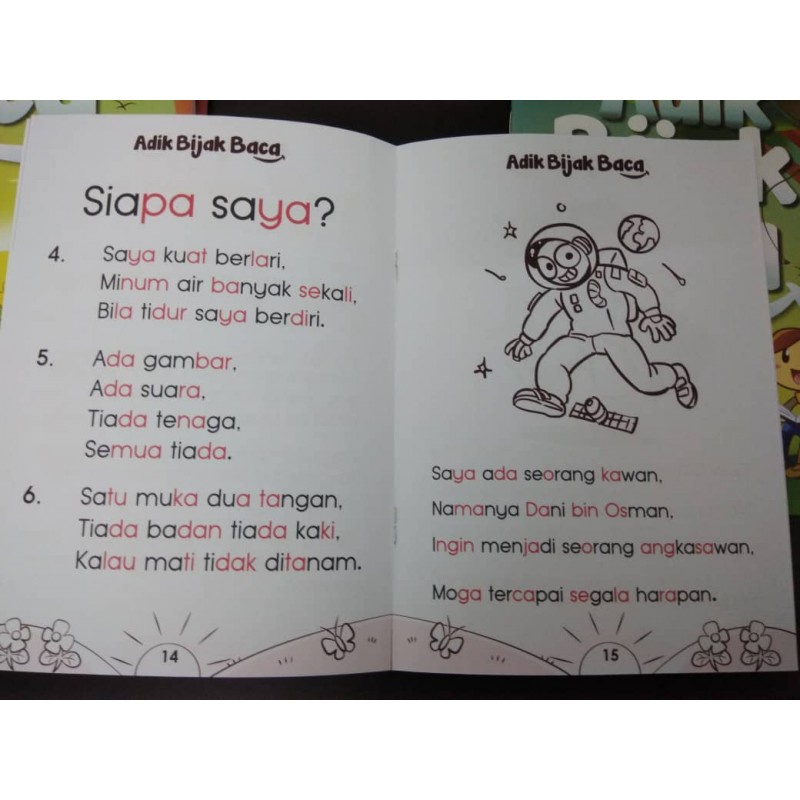 Adik Bijak Baca

Siapa saya?

4. Saya kuat berlari,
Minum air banyak sekali,
Bila tidur saya berdiri.

5. Ada gambar,
Ada suara,
Tiada tenaga,
Semua tiada.

6. Satu muka dua tangan,
Tiada badan tiada kaki,
Kalau mati tidak ditanam.

14

Adik Bijak Baca

Saya ada seorang kawan,

Namanya Dani bin Osman,

Ingin menjadi seorang angkasawan,

Moga tercapai segala harapan.

15